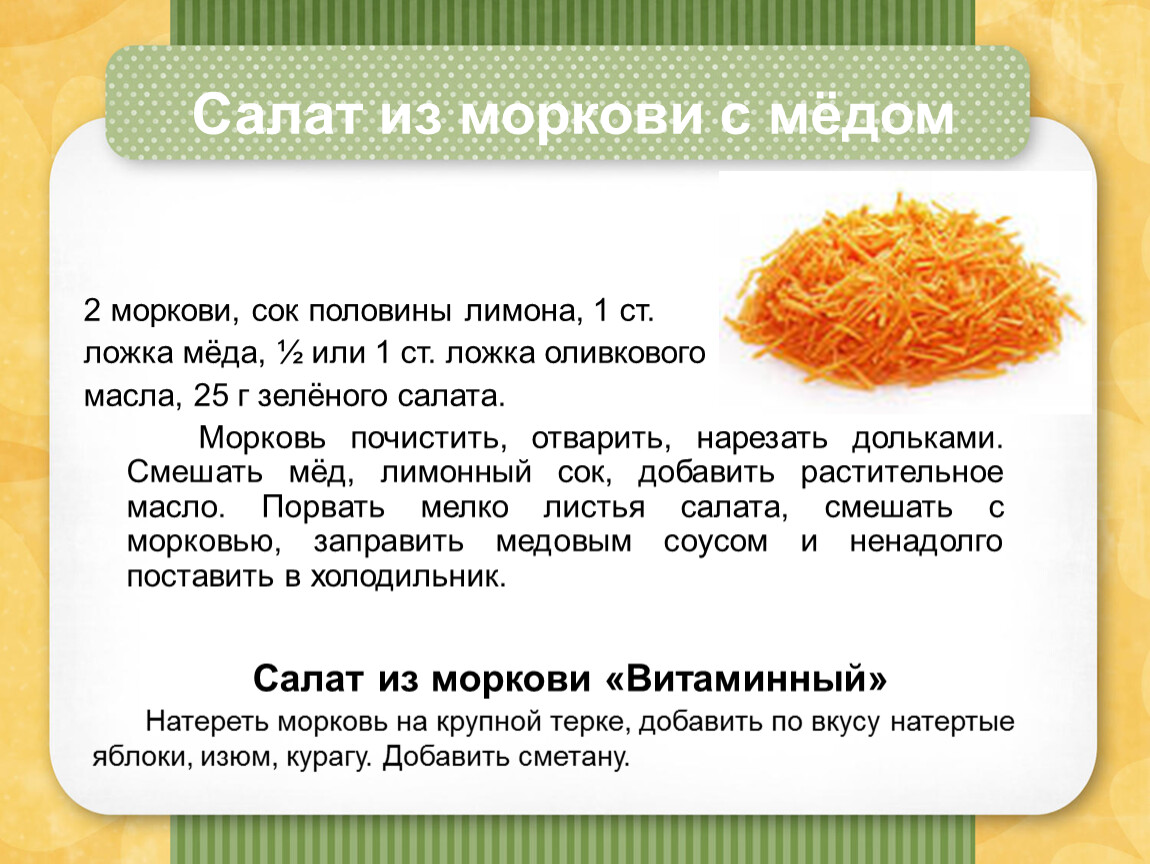 Салат из моркови с мёдом

2 моркови, сок половины лимона, 1 ст. ложка мёда, ½ или 1 ст. ложка оливкового масла, 25 г зелёного салата.

Морковь почистить, отварить, нарезать дольками. Смешать мёд, лимонный сок, добавить растительное масло. Порвать мелко листья салата, смешать с морковью, заправить медовым соусом и ненадолго поставить в холодильник.

Салат из моркови «Витаминный»

Натереть морковь на крупной терке, добавить по вкусу натертые яблоки, изюм, курагу. Добавить сметану.